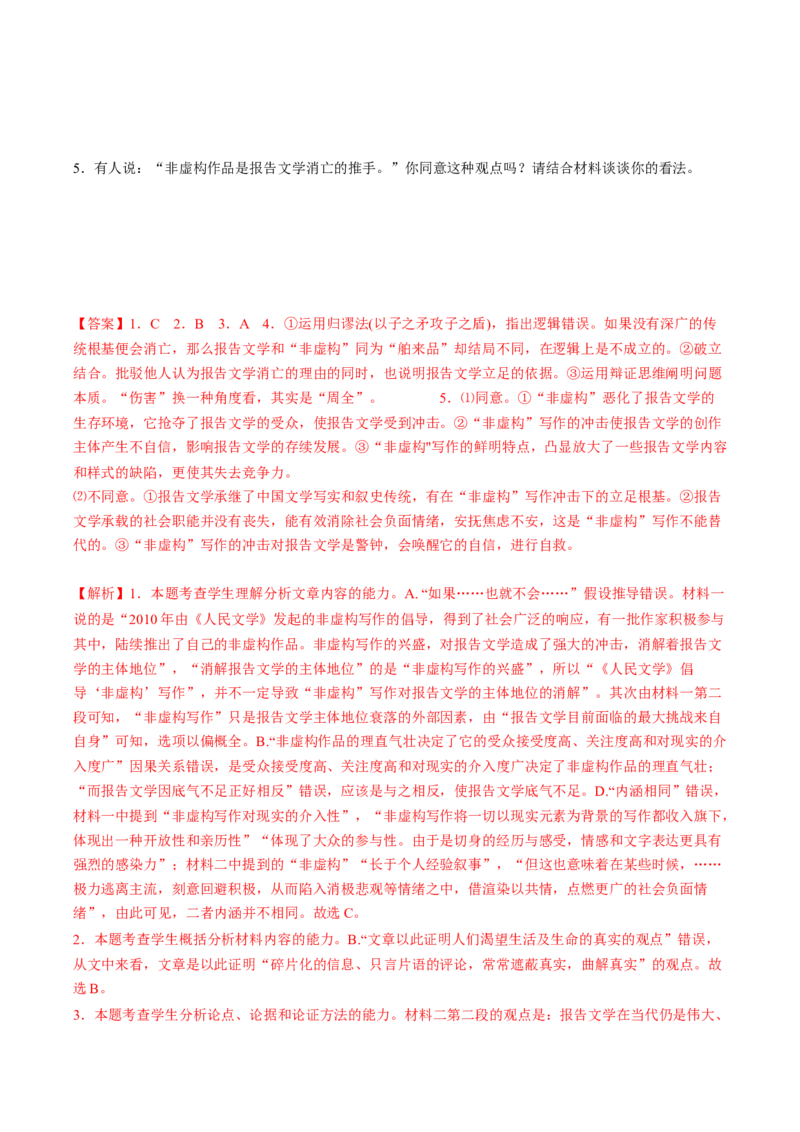 5．有人说：“非虚构作品是报告文学消亡的推手。”你同意这种观点吗？请结合材料谈谈你的看法。

【答案】1．C 2．B 3．A 4．①运用归谬法(以子之矛攻子之盾)，指出逻辑错误。如果没有深广的传统根基便会消亡，那么报告文学和“非虚构”同为“舶来品”却结局不同，在逻辑上是不成立的。②破立结合。批驳他人认为报告文学消亡的理由的同时，也说明报告文学立足的依据。③运用辩证思维阐明问题本质。“伤害”换一种角度看，其实是“周全”。 5．⑴同意。①“非虚构”恶化了报告文学的生存环境，它抢夺了报告文学的受众，使报告文学受到冲击。②“非虚构”写作的冲击使报告文学的创作主体产生不自信，影响报告文学的存续发展。③“非虚构"写作的鲜明特点，凸显放大了一些报告文学内容和样式的缺陷，更使其失去竞争力。

⑵不同意。①报告文学承继了中国文学写实和叙史传统，有在“非虚构”写作冲击下的立足根基。②报告文学承载的社会职能并没有丧失，能有效消除社会负面情绪，安抚焦虑不安，这是“非虚构”写作不能替代的。③“非虚构”写作的冲击对报告文学是警钟，会唤醒它的自信，进行自救。

【解析】1．本题考查学生理解分析文章内容的能力。A.“如果……也就不会……”假设推导错误。材料一说的是“2010年由《人民文学》发起的非虚构写作的倡导，得到了社会广泛的响应，有一批作家积极参与其中，陆续推出了自己的非虚构作品。非虚构写作的兴盛，对报告文学造成了强大的冲击，消解着报告文学的主体地位”，“消解报告文学的主体地位”的是“非虚构写作的兴盛”，所以“《人民文学》倡导‘非虚构’写作”，并不一定导致“非虚构”写作对报告文学的主体地位的消解”。其次由材料一第二段可知，“非虚构写作”只是报告文学主体地位衰落的外部因素，由“报告文学目前面临的最大挑战来自自身”可知，选项以偏概全。B.“非虚构作品的理直气壮决定了它的受众接受度高、关注度高和对现实的介入度广”因果关系错误，是受众接受度高、关注度高和对现实的介入度广决定了非虚构作品的理直气壮；“而报告文学因底气不足正好相反”错误，应该是与之相反，使报告文学底气不足。D.“内涵相同”错误，材料一中提到“非虚构写作对现实的介入性”，“非虚构写作将一切以现实元素为背景的写作都收入旗下，体现出一种开放性和亲历性”“体现了大众的参与性。由于是切身的经历与感受，情感和文字表达更具有强烈的感染力”；材料二中提到的“非虚构”“长于个人经验叙事”，“但这也意味着在某些时候，……极力逃离主流，刻意回避积极，从而陷入消极悲观等情绪之中，借渲染以共情，点燃更广的社会负面情绪”，由此可见，二者内涵并不相同。故选C。

2．本题考查学生概括分析材料内容的能力。B.“文章以此证明人们渴望生活及生命的真实的观点”错误，从文中来看，文章是以此证明“碎片化的信息、只言片语的评论，常常遮蔽真实，曲解真实”的观点。故选B。

3．本题考查学生分析论点、论据和论证方法的能力。材料二第二段的观点是：报告文学在当代仍是伟大、